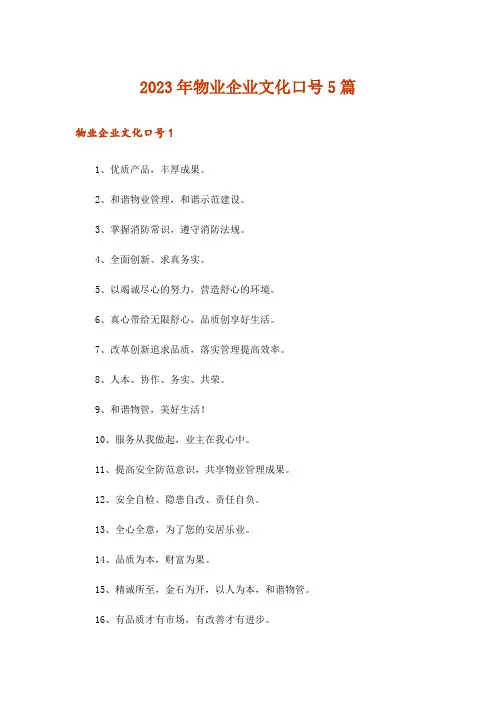 2023年物业企业文化口号5篇

物业企业文化口号1

1、优质产品，丰厚成果。

2、和谐物业管理，和谐示范建设。

3、掌握消防常识，遵守消防法规。

4、全面创新、求真务实。

5、以竭诚尽心的努力，营造舒心的环境。

6、真心带给无限舒心，品质创享好生活。

7、改革创新追求品质，落实管理提高效率。

8、人本、协作、务实、共荣。

9、和谐物管，美好生活！

10、服务从我做起，业主在我心中。

11、提高安全防范意识，共享物业管理成果。

12、安全自检、隐患自改、责任自负。

13、全心全意，为了您的安居乐业。

14、品质为本，财富为果。

15、精诚所至，金石为开，以人为本，和谐物管。

16、有品质才有市场，有改善才有进步。